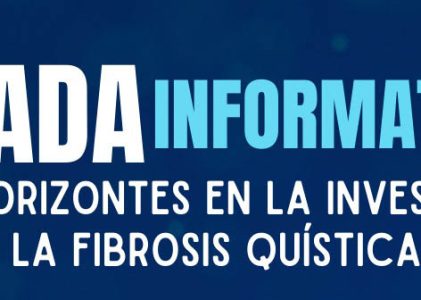 ADA INFORMAT

ORIZONTES EN LA INVES
LA FIBROSIS QUÍSTICA